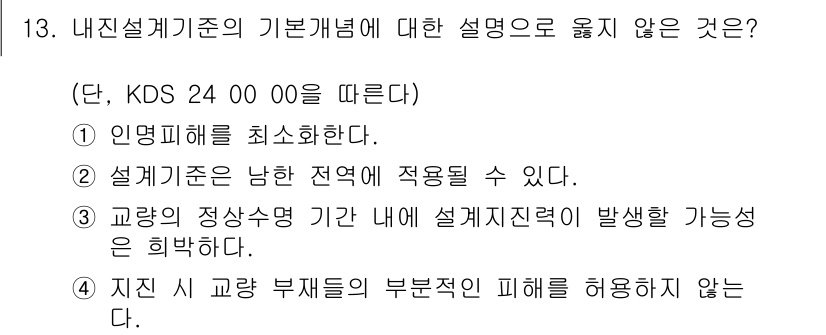 13. 내진설계기준의 기본개념에 대한 설명으로 옳지 않은 것은?

(단, KDS 24 00 00을 따른다)

① 인명피해를 최소화한다.

② 설계기준은 남한 전역에 적용될 수 있다.

③ 교량의 정상수명 기간 내에 설계지진력이 발생할 가능성은 희박하다.

④ 지진 시 교량 부재들의 부분적인 피해를 허용하지 않는다.